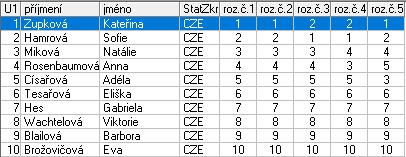 | U1 | příjmení | jméno | StatZkr | roz.č.1 | roz.č.2 | roz.č.3 | roz.č.4 | roz.č.5 |
|---|---|---|---|---|---|---|---|---|
| 1 | Zupková | Kateřina | CZE | 1 | 1 | 2 | 2 | 1 |
| 2 | Hamrová | Sofie | CZE | 2 | 2 | 1 | 1 | 2 |
| 3 | Miková | Natálie | CZE | 3 | 3 | 3 | 4 | 4 |
| 4 | Rosenbaumová | Anna | CZE | 4 | 4 | 4 | 3 | 5 |
| 5 | Císařová | Adéla | CZE | 5 | 5 | 5 | 5 | 3 |
| 6 | Tesařová | Eliška | CZE | 6 | 6 | 6 | 6 | 6 |
| 7 | Hes | Gabriela | CZE | 7 | 7 | 7 | 7 | 7 |
| 8 | Wachtelová | Viktorie | CZE | 8 | 8 | 8 | 8 | 8 |
| 9 | Blailová | Barbora | CZE | 9 | 9 | 9 | 9 | 9 |
| 10 | Brožovičová | Eva | CZE | 10 | 10 | 10 | 10 | 10 |